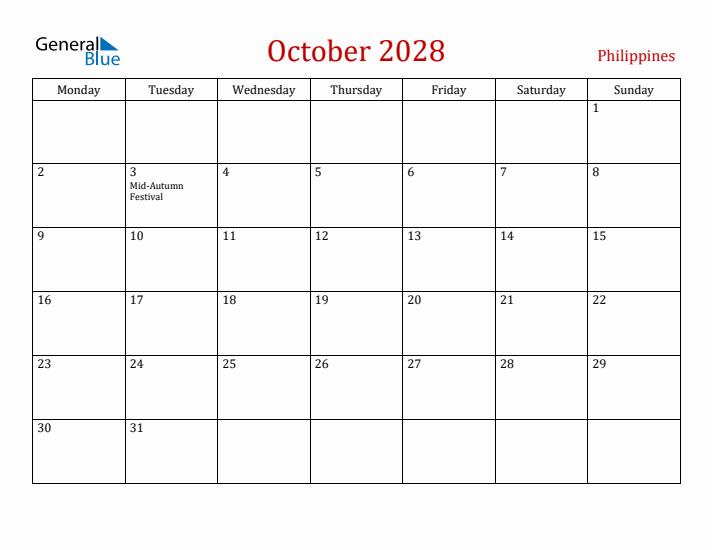 General Blue

October 2028

Philippines

| Monday | Tuesday | Wednesday | Thursday | Friday | Saturday | Sunday |
|---|---|---|---|---|---|---|
| | | | | | | 1 |
| 2 | 3 Mid-Autumn Festival | 4 | 5 | 6 | 7 | 8 |
| 9 | 10 | 11 | 12 | 13 | 14 | 15 |
| 16 | 17 | 18 | 19 | 20 | 21 | 22 |
| 23 | 24 | 25 | 26 | 27 | 28 | 29 |
| 30 | 31 | | | | | |